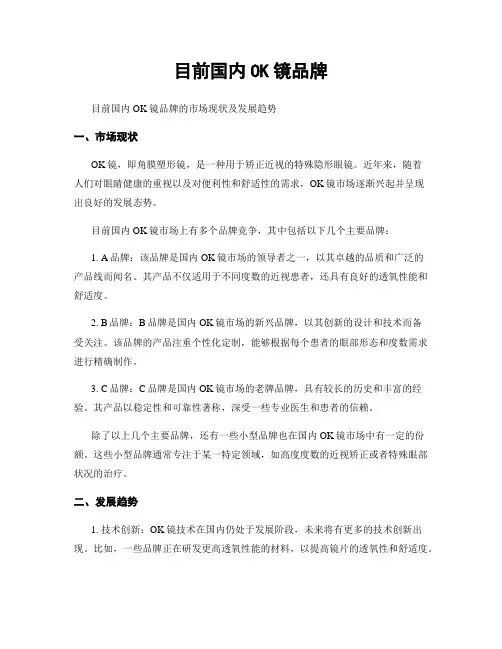 目前国内 OK 镜品牌

目前国内 OK 镜品牌的市场现状及发展趋势

一、市场现状

OK 镜，即角膜塑形镜，是一种用于矫正近视的特殊隐形眼镜。近年来，随着人们对眼睛健康的重视以及对便利性和舒适性的需求，OK 镜市场逐渐兴起并呈现出良好的发展态势。

目前国内 OK 镜市场上有多个品牌竞争，其中包括以下几个主要品牌：

1. A 品牌：该品牌是国内 OK 镜市场的领导者之一，以其卓越的品质和广泛的产品线而闻名。其产品不仅适用于不同度数的近视患者，还具有良好的透氧性能和舒适度。

2. B 品牌：B 品牌是国内 OK 镜市场的新兴品牌，以其创新的设计和技术而备受关注。该品牌的产品注重个性化定制，能够根据每个患者的眼部形态和度数需求进行精确制作。

3. C 品牌：C 品牌是国内 OK 镜市场的老牌品牌，具有较长的历史和丰富的经验。其产品以稳定性和可靠性著称，深受一些专业医生和患者的信赖。

除了以上几个主要品牌，还有一些小型品牌也在国内 OK 镜市场中有一定的份额。这些小型品牌通常专注于某一特定领域，如高度度数的近视矫正或者特殊眼部状况的治疗。

二、发展趋势

1. 技术创新：OK 镜技术在国内仍处于发展阶段，未来将有更多的技术创新出现。比如，一些品牌正在研发更高透氧性能的材料，以提高镜片的透氧性和舒适度。